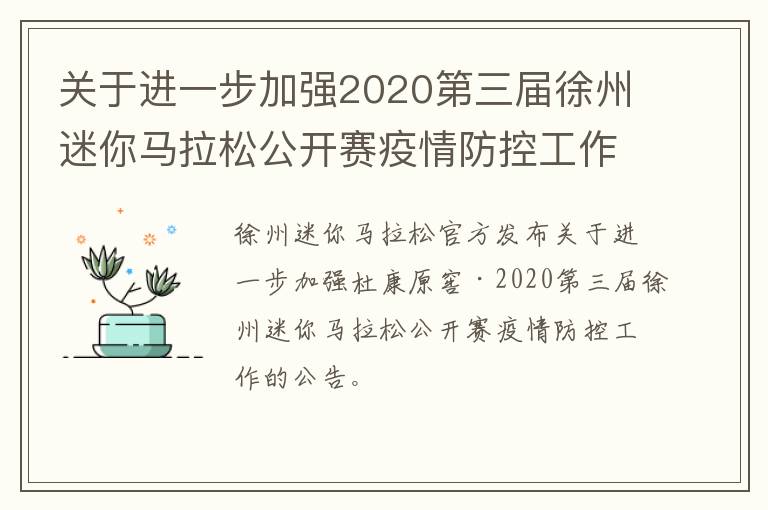 关于进一步加强2020第三届徐州迷你马拉松公开赛疫情防控工作

徐州迷你马拉松官方发布关于进一步加强杜康原窖·2020第三届徐州迷你马拉松公开赛疫情防控工作的公告。